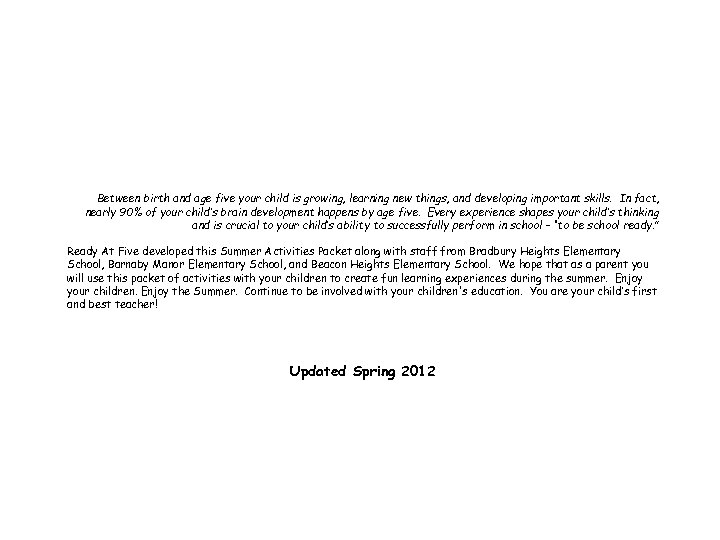 Between birth and age five your child is growing, learning new things, and developing important skills. In fact, nearly 90% of your child's brain development happens by age five. Every experience shapes your child's thinking and is crucial to your child's ability to successfully perform in school – "to be school ready."

Ready At Five developed this Summer Activities Packet along with staff from Bradbury Heights Elementary School, Barnaby Manor Elementary School, and Beacon Heights Elementary School. We hope that as a parent you will use this packet of activities with your children to create fun learning experiences during the summer. Enjoy your children. Enjoy the Summer. Continue to be involved with your children's education. You are your child's first and best teacher!

Updated Spring 2012